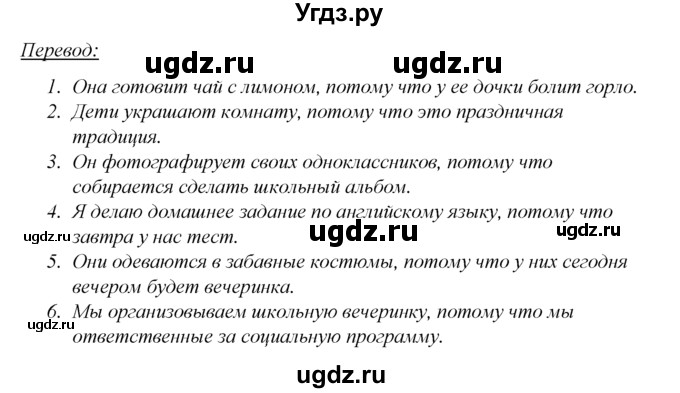 Угдз.ру

Перевод:

ugdz.ru ugdz.ru

1. Она готовит чай с лимоном, потому что у ее дочки болит горло.
2. Дети украшают комнату, потому что это праздничная традиция.
3. Он фотографирует своих одноклассников, потому что собирается сделать школьный альбом.
4. Я делаю домашнее задание по английскому языку, потому что завтра у нас тест.

ugdz.ru ugdz.ru ugdz.ru

5. Они одеваются в забавные костюмы, потому что у них сегодня вечером будет вечеринка.
6. Мы организовываем школьную вечеринку, потому что мы ответственные за социальную программу.

ugdz.ru

ugdz.ru